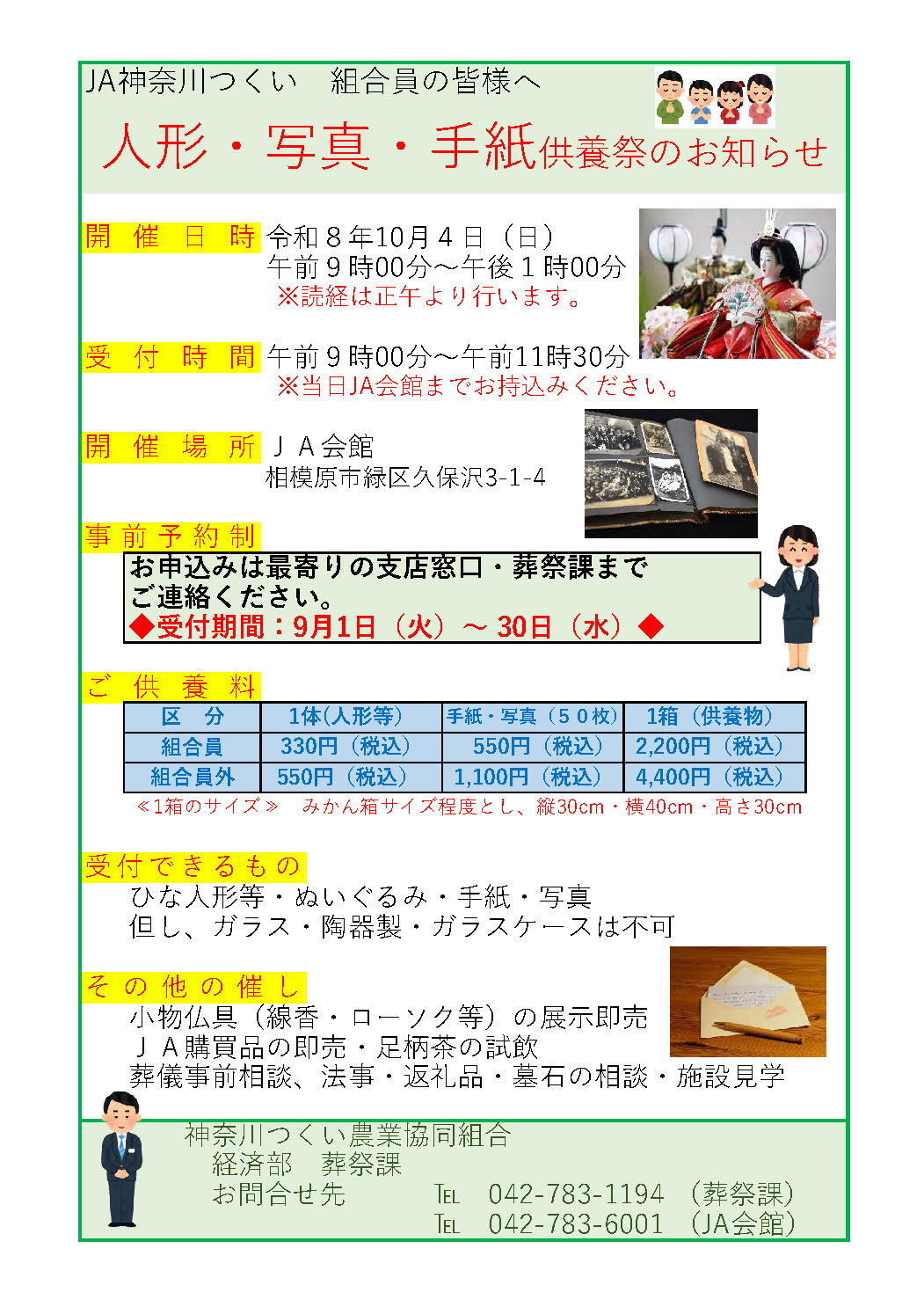 JA神奈川つくい　組合員の皆様へ

人形・写真・手紙供養祭のお知らせ

開催日時　令和８年10月４日（日）
午前９時00分～午後１時00分
※読経は正午より行います。

受付時間　午前９時00分～午前11時30分
※当日JA会館までお持込みください。

開催場所　ＪＡ会館
相模原市緑区久保沢3-1-4

事前予約制
お申込みは最寄りの支店窓口・葬祭課までご連絡ください。
◆受付期間：9月1日（火）～ 30日（水）◆

ご供養料

| 区　分 | 1体(人形等) | 手紙・写真（５０枚） | 1箱（供養物） |
|---|---|---|---|
| 組合員 | 330円（税込） | 550円（税込） | 2,200円（税込） |
| 組合員外 | 550円（税込） | 1,100円（税込） | 4,400円（税込） |

≪1箱のサイズ≫　みかん箱サイズ程度とし、縦30cm・横40cm・高さ30cm

受付できるもの
ひな人形等・ぬいぐるみ・手紙・写真
但し、ガラス・陶器製・ガラスケースは不可

その他の催し
小物仏具（線香・ローソク等）の展示即売
ＪＡ購買品の即売・足柄茶の試飲
葬儀事前相談、法事・返礼品・墓石の相談・施設見学

神奈川つくい農業協同組合
経済部　葬祭課
お問合せ先　TEL　042-783-1194　（葬祭課）
TEL　042-783-6001　（JA会館）